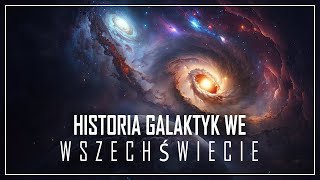 HISTORIA GALAKTYK WE
WSZECHŚWIECIE